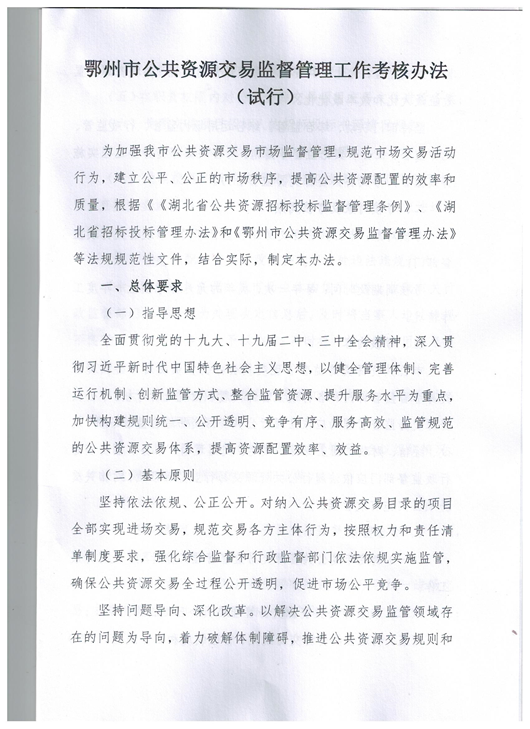 鄂州市公共资源交易监督管理工作考核办法
（试行）

为加强我市公共资源交易市场监督管理，规范市场交易活动行为，建立公平、公正的市场秩序，提高公共资源配置的效率和质量，根据《《湖北省公共资源招标投标监督管理条例》、《湖北省招标投标管理办法》和《鄂州市公共资源交易监督管理办法》等法规规范性文件，结合实际，制定本办法。

一、总体要求

（一）指导思想

全面贯彻党的十九大、十九届二中、三中全会精神，深入贯彻习近平新时代中国特色社会主义思想，以健全管理体制、完善运行机制、创新监管方式、整合监管资源、提升服务水平为重点，加快构建规则统一、公开透明、竞争有序、服务高效、监管规范的公共资源交易体系，提高资源配置效率、效益。

（二）基本原则

坚持依法依规、公正公开。对纳入公共资源交易目录的项目全部实现进场交易，规范交易各方主体行为，按照权力和责任清单制度要求，强化综合监督和行政监督部门依法依规实施监管，确保公共资源交易全过程公开透明，促进市场公平竞争。

坚持问题导向、深化改革。以解决公共资源交易监管领域存在的问题为导向，着力破解体制障碍，推进公共资源交易规则和